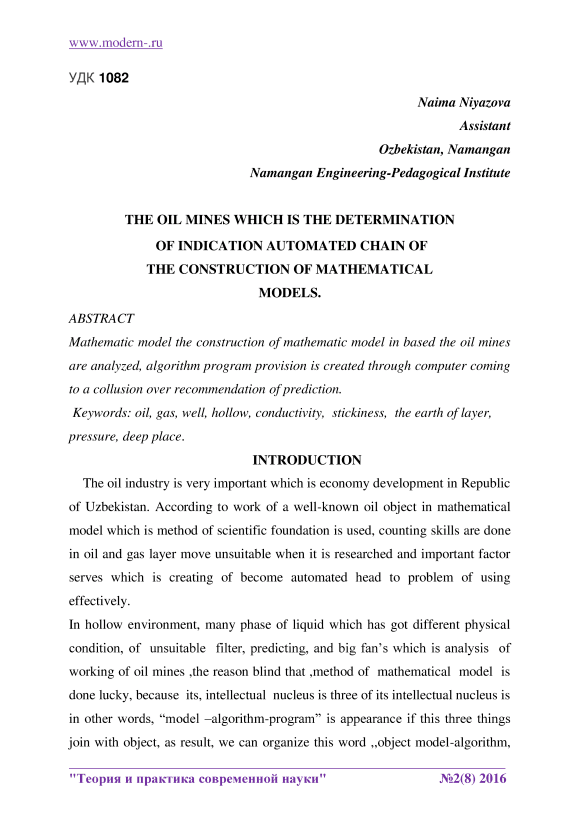 www.modern-.ru

УДК 1082

Naima Niyazova
Assistant
Ozbekistan, Namangan
Namangan Engineering-Pedagogical Institute

THE OIL MINES WHICH IS THE DETERMINATION OF INDICATION AUTOMATED CHAIN OF THE CONSTRUCTION OF MATHEMATICAL MODELS.

ABSTRACT

Mathematic model the construction of mathematic model in based the oil mines are analyzed, algorithm program provision is created through computer coming to a collusion over recommendation of prediction.

Keywords: oil, gas, well, hollow, conductivity, stickiness, the earth of layer, pressure, deep place.

INTRODUCTION

The oil industry is very important which is economy development in Republic of Uzbekistan. According to work of a well-known oil object in mathematical model which is method of scientific foundation is used, counting skills are done in oil and gas layer move unsuitable when it is researched and important factor serves which is creating of become automated head to problem of using effectively.

In hollow environment, many phase of liquid which has got different physical condition, of unsuitable filter, predicting, and big fan's which is analysis of working of oil mines ,the reason blind that ,method of mathematical model is done lucky, because its, intellectual nucleus is three of its intellectual nucleus is in other words, "model –algorithm-program" is appearance if this three things join with object, as result, we can organize this word ,,object model-algorithm,

"Теория и практика современной науки" №2(8) 2016